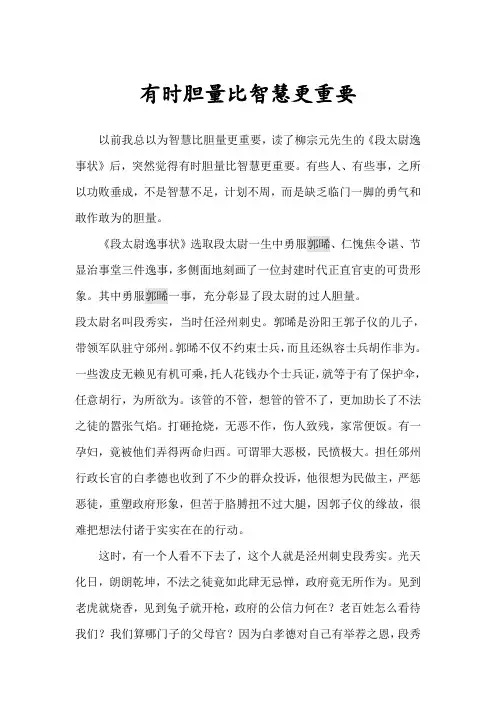 有时胆量比智慧更重要

以前我总以为智慧比胆量更重要，读了柳宗元先生的《段太尉逸事状》后，突然觉得有时胆量比智慧更重要。有些人、有些事，之所以功败垂成，不是智慧不足，计划不周，而是缺乏临门一脚的勇气和敢作敢为的胆量。

《段太尉逸事状》选取段太尉一生中勇服郭晞、仁愧焦令谌、节显治事堂三件逸事，多侧面地刻画了一位封建时代正直官吏的可贵形象。其中勇服郭晞一事，充分彰显了段太尉的过人胆量。

段太尉名叫段秀实，当时任泾州刺史。郭晞是汾阳王郭子仪的儿子，带领军队驻守邠州。郭晞不仅不约束士兵，而且还纵容士兵胡作非为。一些泼皮无赖见有机可乘，托人花钱办个士兵证，就等于有了保护伞，任意胡行，为所欲为。该管的不管，想管的管不了，更加助长了不法之徒的嚣张气焰。打砸抢烧，无恶不作，伤人致残，家常便饭。有一孕妇，竟被他们弄得两命归西。可谓罪大恶极，民愤极大。担任邠州行政长官的白孝德也收到了不少的群众投诉，他很想为民做主，严惩恶徒，重塑政府形象，但苦于胳膊扭不过大腿，因郭子仪的缘故，很难把想法付诸于实实在在的行动。

这时，有一个人看不下去了，这个人就是泾州刺史段秀实。光天化日，朗朗乾坤，不法之徒竟如此肆无忌惮，政府竟无所作为。见到老虎就烧香，见到兔子就开枪，政府的公信力何在？老百姓怎么看待我们？我们算哪门子的父母官？因为白孝德对自己有举荐之恩，段秀